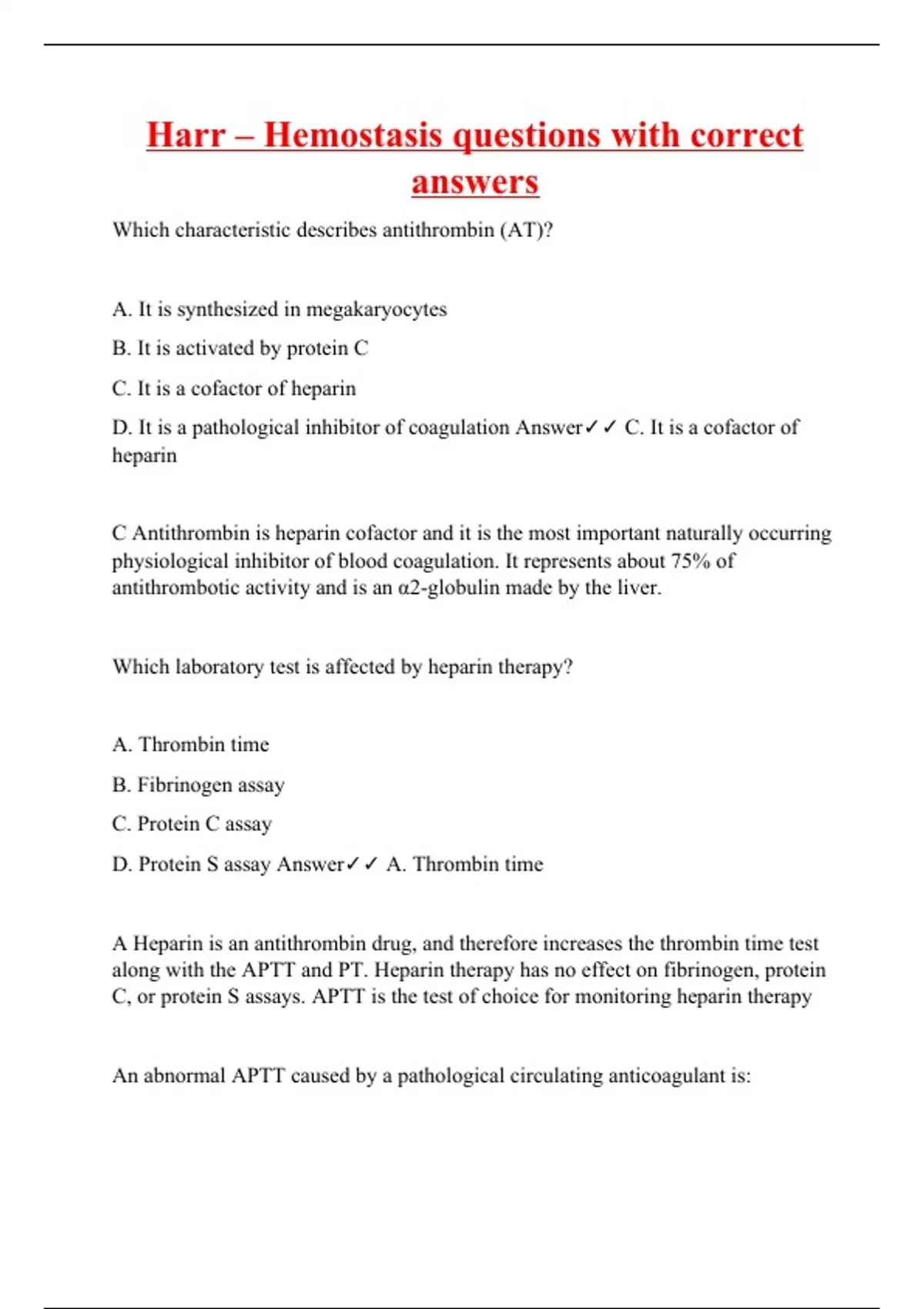 Harr – Hemostasis questions with correct answers

Which characteristic describes antithrombin (AT)?

A. It is synthesized in megakaryocytes

B. It is activated by protein C

C. It is a cofactor of heparin

D. It is a pathological inhibitor of coagulation Answer✓✓ C. It is a cofactor of heparin

C Antithrombin is heparin cofactor and it is the most important naturally occurring physiological inhibitor of blood coagulation. It represents about 75% of antithrombotic activity and is an α2-globulin made by the liver.

Which laboratory test is affected by heparin therapy?

A. Thrombin time

B. Fibrinogen assay

C. Protein C assay

D. Protein S assay Answer✓✓ A. Thrombin time

A Heparin is an antithrombin drug, and therefore increases the thrombin time test along with the APTT and PT. Heparin therapy has no effect on fibrinogen, protein C, or protein S assays. APTT is the test of choice for monitoring heparin therapy

An abnormal APTT caused by a pathological circulating anticoagulant is: